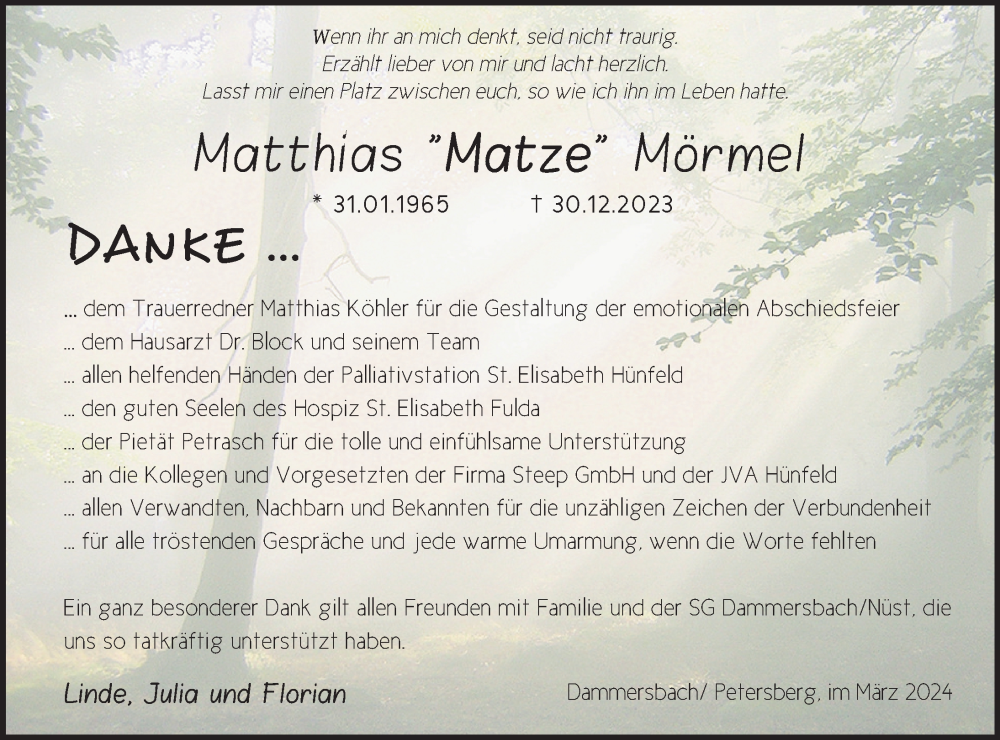 Wenn ihr an mich denkt, seid nicht traurig.
Erzählt lieber von mir und lacht herzlich.
Lasst mir einen Platz zwischen euch, so wie ich ihn im Leben hatte.

Matthias "Matze" Mörmel

* 31.01.1965 † 30.12.2023

DANKE ...

... dem Trauerredner Matthias Köhler für die Gestaltung der emotionalen Abschiedsfeier
... dem Hausarzt Dr. Block und seinem Team
... allen helfenden Händen der Palliativstation St. Elisabeth Hünfeld
... den guten Seelen des Hospiz St. Elisabeth Fulda
... der Pietät Petrasch für die tolle und einfühlsame Unterstützung
... an die Kollegen und Vorgesetzten der Firma Steep GmbH und der JVA Hünfeld
... allen Verwandten, Nachbarn und Bekannten für die unzähligen Zeichen der Verbundenheit
... für alle tröstenden Gespräche und jede warme Umarmung, wenn die Worte fehlten

Ein ganz besonderer Dank gilt allen Freunden mit Familie und der SG Dammersbach/Nüst, die uns so tatkräftig unterstützt haben.

Linde, Julia und Florian

Dammersbach/ Petersberg, im März 2024